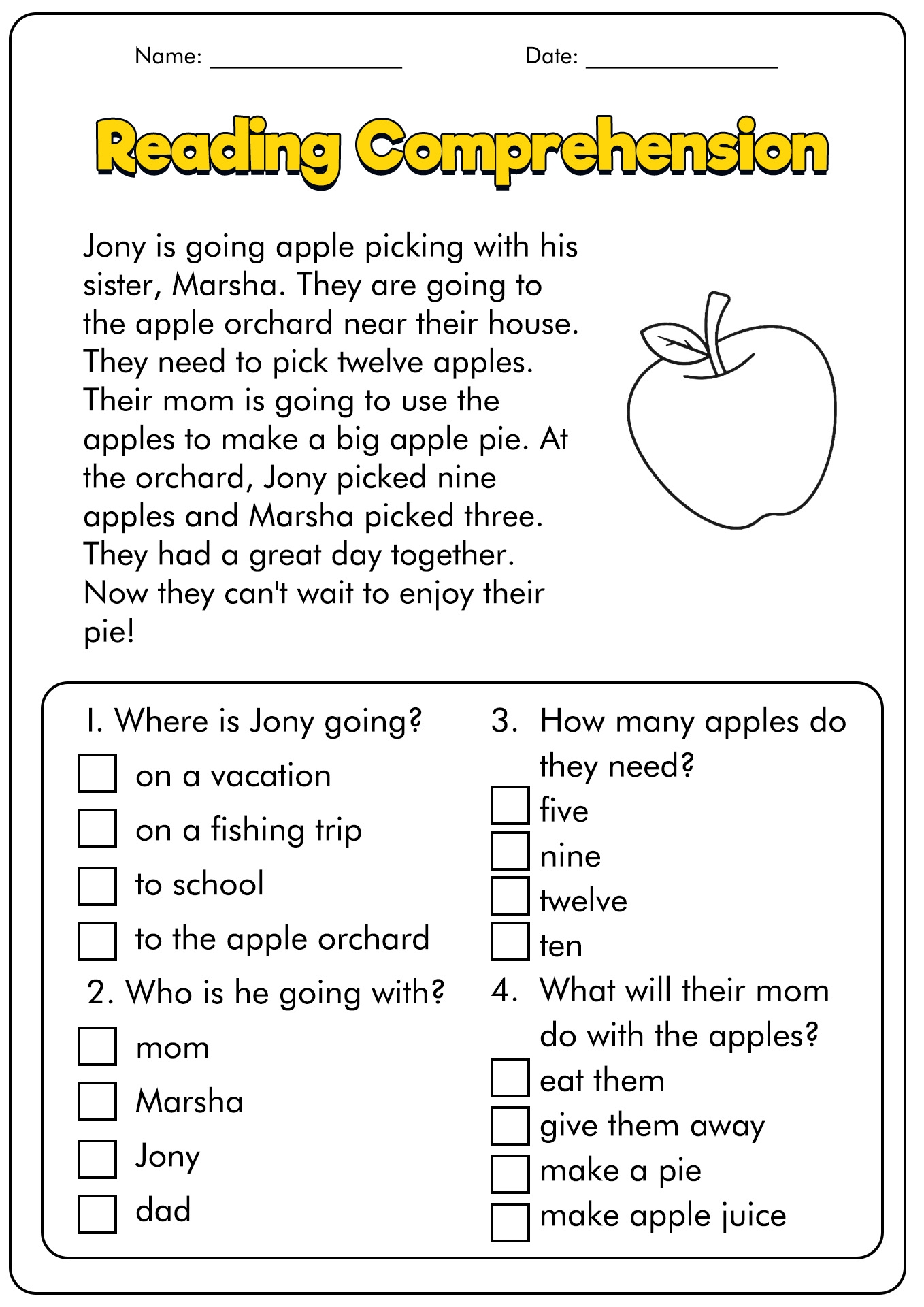 Name: ________________ Date: ________________

Reading Comprehension

Jony is going apple picking with his sister, Marsha. They are going to the apple orchard near their house. They need to pick twelve apples. Their mom is going to use the apples to make a big apple pie. At the orchard, Jony picked nine apples and Marsha picked three. They had a great day together. Now they can't wait to enjoy their pie!

1. Where is Jony going?
☐ on a vacation
☐ on a fishing trip
☐ to school
☐ to the apple orchard

2. Who is he going with?
☐ mom
☐ Marsha
☐ Jony
☐ dad

3. How many apples do they need?
☐ five
☐ nine
☐ twelve
☐ ten

4. What will their mom do with the apples?
☐ eat them
☐ give them away
☐ make a pie
☐ make apple juice